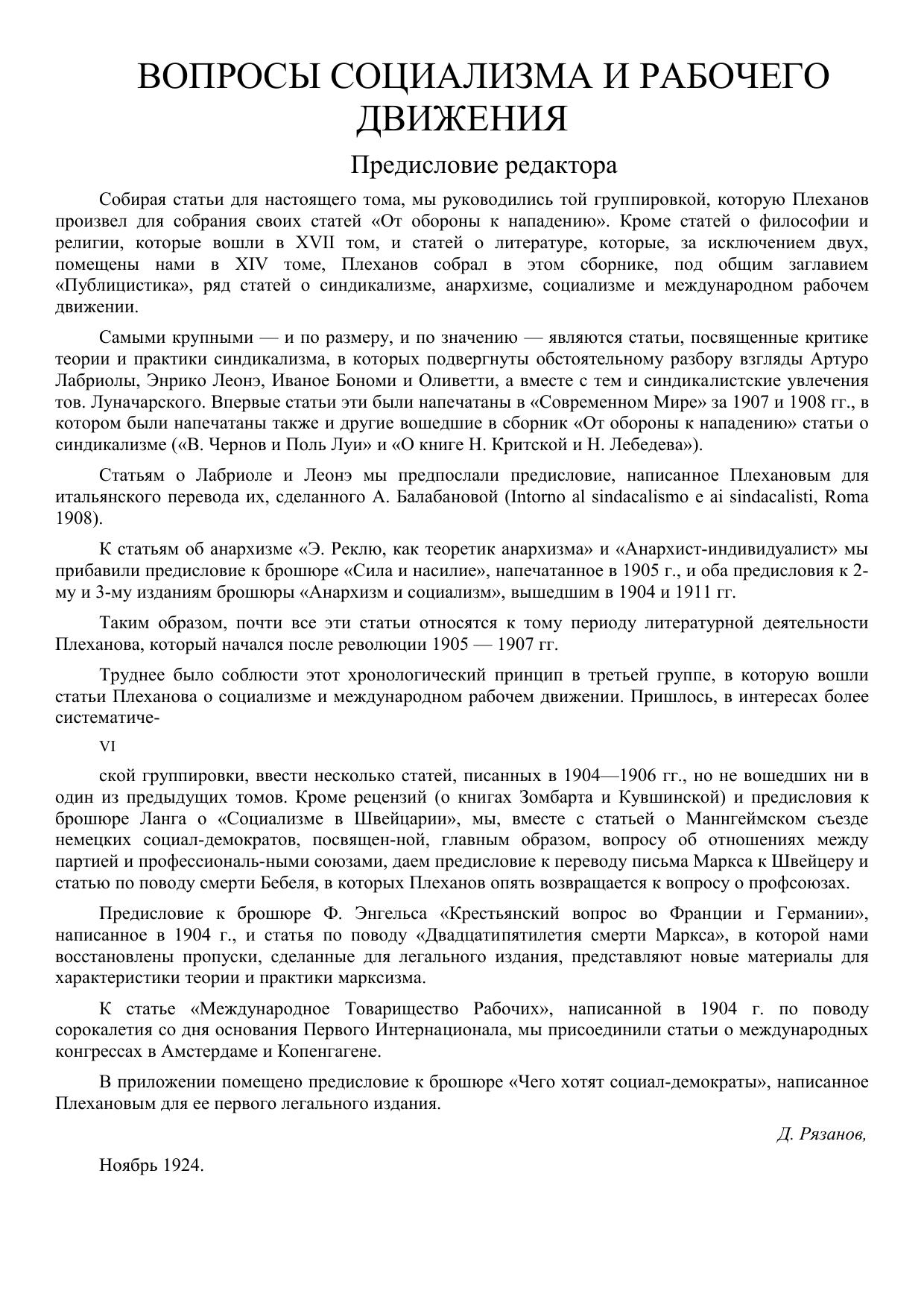 ВОПРОСЫ СОЦИАЛИЗМА И РАБОЧЕГО ДВИЖЕНИЯ

Предисловие редактора

Собирая статьи для настоящего тома, мы руководились той группировкой, которую Плеханов произвел для собрания своих статей «От обороны к нападению». Кроме статей о философии и религии, которые вошли в XVII том, и статей о литературе, которые, за исключением двух, помещены нами в XIV томе, Плеханов собрал в этом сборнике, под общим заглавием «Публицистика», ряд статей о синдикализме, анархизме, социализме и международном рабочем движении.

Самыми крупными — и по размеру, и по значению — являются статьи, посвященные критике теории и практики синдикализма, в которых подвергнуты обстоятельному разбору взгляды Артуро Лабриолы, Энрико Леонэ, Иваное Бономи и Оливетти, а вместе с тем и синдикалистские увлечения тов. Луначарского. Впервые статьи эти были напечатаны в «Современном Мире» за 1907 и 1908 гг., в котором были напечатаны также и другие вошедшие в сборник «От обороны к нападению» статьи о синдикализме («В. Чернов и Поль Луи» и «О книге Н. Критской и Н. Лебедева»).

Статьям о Лабриоле и Леонэ мы предпослали предисловие, написанное Плехановым для итальянского перевода их, сделанного А. Балабановой (Intorno al sindacalismo e ai sindacalisti, Roma 1908).

К статьям об анархизме «Э. Реклю, как теоретик анархизма» и «Анархист-индивидуалист» мы прибавили предисловие к брошюре «Сила и насилие», напечатанное в 1905 г., и оба предисловия к 2-му и 3-му изданиям брошюры «Анархизм и социализм», вышедшим в 1904 и 1911 гг.

Таким образом, почти все эти статьи относятся к тому периоду литературной деятельности Плеханова, который начался после революции 1905 — 1907 гг.

Труднее было соблюсти этот хронологический принцип в третьей группе, в которую вошли статьи Плеханова о социализме и международном рабочем движении. Пришлось, в интересах более систематиче-

VI

ской группировки, ввести несколько статей, писанных в 1904—1906 гг., но не вошедших ни в один из предыдущих томов. Кроме рецензий (о книгах Зомбарта и Кувшинской) и предисловия к брошюре Ланга о «Социализме в Швейцарии», мы, вместе с статьей о Маннгеймском съезде немецких социал-демократов, посвящен-ной, главным образом, вопросу об отношениях между партией и профессиональ-ными союзами, даем предисловие к переводу письма Маркса к Швейцеру и статью по поводу смерти Бебеля, в которых Плеханов опять возвращается к вопросу о профсоюзах.

Предисловие к брошюре Ф. Энгельса «Крестьянский вопрос во Франции и Германии», написанное в 1904 г., и статья по поводу «Двадцатипятилетия смерти Маркса», в которой нами восстановлены пропуски, сделанные для легального издания, представляют новые материалы для характеристики теории и практики марксизма.

К статье «Международное Товарищество Рабочих», написанной в 1904 г. по поводу сорокалетия со дня основания Первого Интернационала, мы присоединили статьи о международных конгрессах в Амстердаме и Копенгагене.

В приложении помещено предисловие к брошюре «Чего хотят социал-демократы», написанное Плехановым для ее первого легального издания.

Д. Рязанов,

Ноябрь 1924.